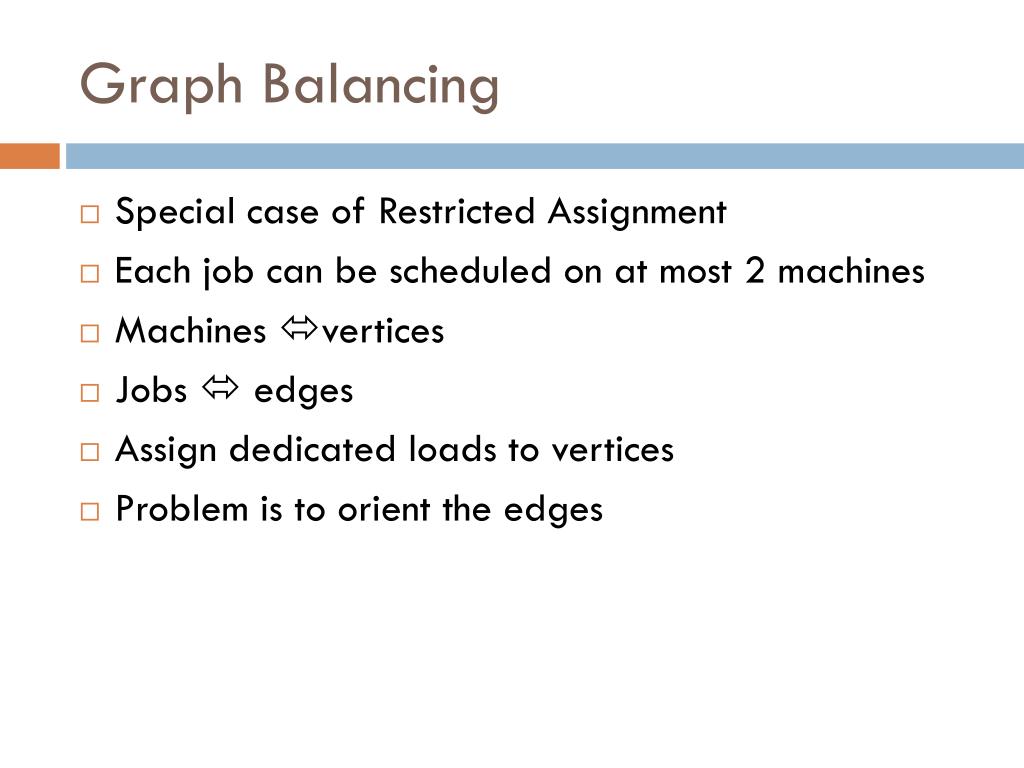 Graph Balancing

□ Special case of Restricted Assignment
□ Each job can be scheduled on at most 2 machines
□ Machines ⇔vertices
□ Jobs ⇔ edges
□ Assign dedicated loads to vertices
□ Problem is to orient the edges